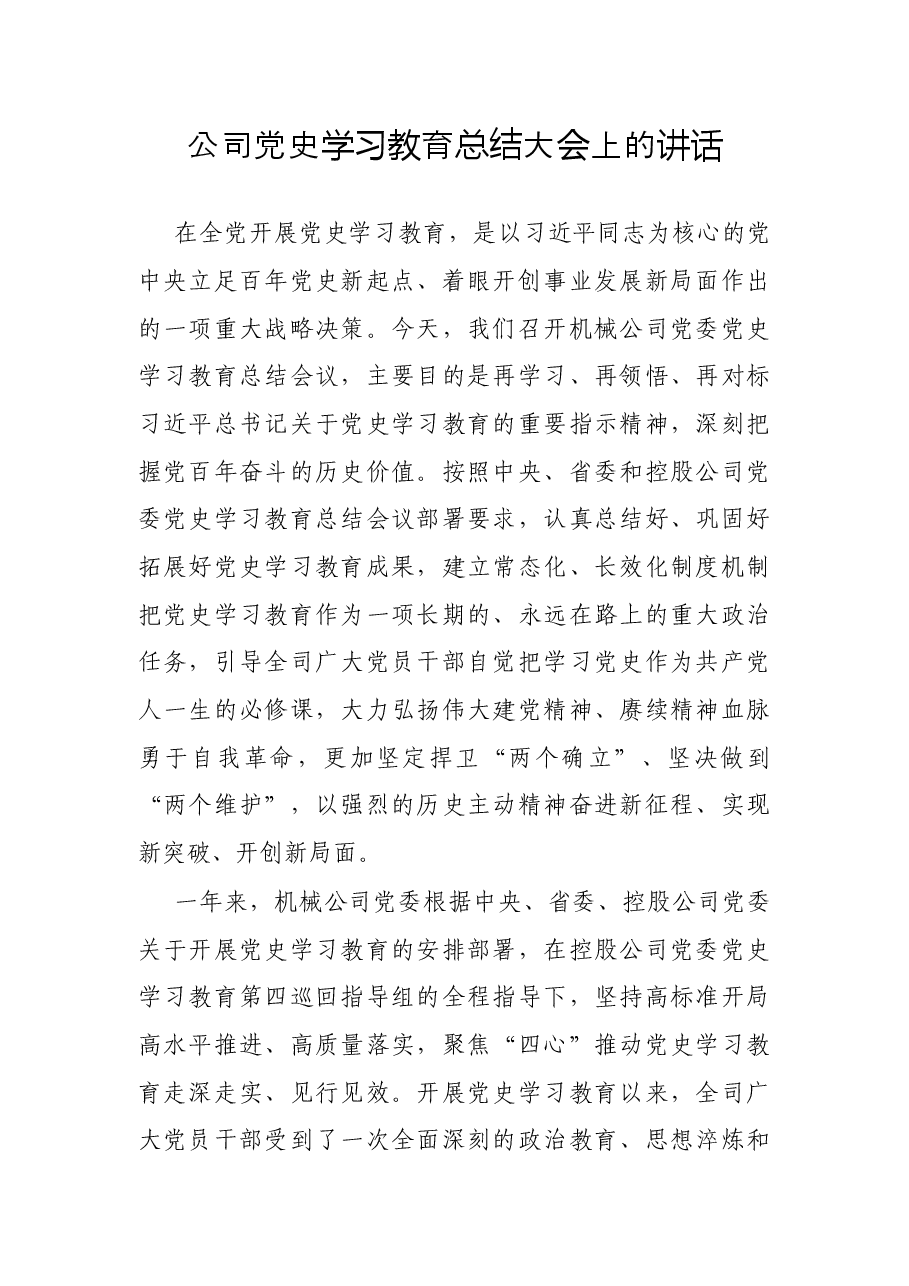 公司党史学习教育总结大会上的讲话

在全党开展党史学习教育，是以习近平同志为核心的党中央立足百年党史新起点、着眼开创事业发展新局面作出的一项重大战略决策。今天，我们召开机械公司党委党史学习教育总结会议，主要目的是再学习、再领悟、再对标习近平总书记关于党史学习教育的重要指示精神，深刻把握党百年奋斗的历史价值。按照中央、省委和控股公司党委党史学习教育总结会议部署要求，认真总结好、巩固好拓展好党史学习教育成果，建立常态化、长效化制度机制把党史学习教育作为一项长期的、永远在路上的重大政治任务，引导全司广大党员干部自觉把学习党史作为共产党人一生的必修课，大力弘扬伟大建党精神、赓续精神血脉勇于自我革命，更加坚定捍卫“两个确立”、坚决做到“两个维护”，以强烈的历史主动精神奋进新征程、实现新突破、开创新局面。

一年来，机械公司党委根据中央、省委、控股公司党委关于开展党史学习教育的安排部署，在控股公司党委党史学习教育第四巡回指导组的全程指导下，坚持高标准开局高水平推进、高质量落实，聚焦“四心”推动党史学习教育走深走实、见行见效。开展党史学习教育以来，全司广大党员干部受到了一次全面深刻的政治教育、思想淬炼和